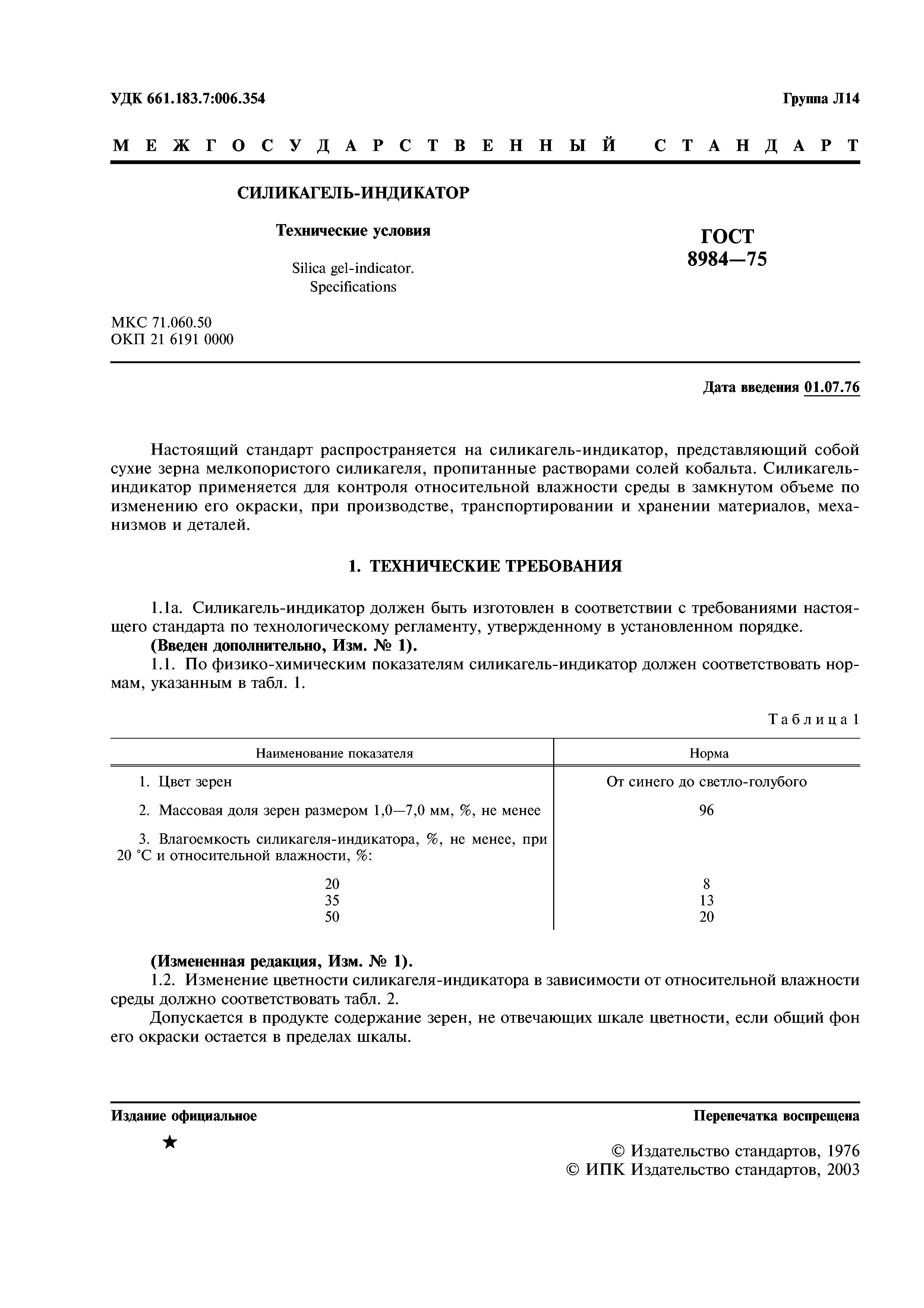 УДК 661.183.7:006.354

Группа Л14

МЕЖГОСУДАРСТВЕННЫЙ СТАНДАРТ

СИЛИКАГЕЛЬ-ИНДИКАТОР

Технические условия

Silica gel-indicator. Specifications

ГОСТ 8984—75

МКС 71.060.50
ОКП 21 6191 0000

Дата введения 01.07.76

Настоящий стандарт распространяется на силикагель-индикатор, представляющий собой сухие зерна мелкопористого силикагеля, пропитанные растворами солей кобальта. Силикагель-индикатор применяется для контроля относительной влажности среды в замкнутом объеме по изменению его окраски, при производстве, транспортировании и хранении материалов, механизмов и деталей.

1. ТЕХНИЧЕСКИЕ ТРЕБОВАНИЯ

1.1а. Силикагель-индикатор должен быть изготовлен в соответствии с требованиями настоящего стандарта по технологическому регламенту, утвержденному в установленном порядке.
(Введен дополнительно, Изм. № 1).
1.1. По физико-химическим показателям силикагель-индикатор должен соответствовать нормам, указанным в табл. 1.

Таблица 1

| Наименование показателя | Норма |
|---|---|
| 1. Цвет зерен | От синего до светло-голубого |
| 2. Массовая доля зерен размером 1,0—7,0 мм, %, не менее | 96 |
| 3. Влагоемкость силикагеля-индикатора, %, не менее, при 20 °С и относительной влажности, %: | |
| 20 | 8 |
| 35 | 13 |
| 50 | 20 |

(Измененная редакция, Изм. № 1).
1.2. Изменение цветности силикагеля-индикатора в зависимости от относительной влажности среды должно соответствовать табл. 2.

Допускается в продукте содержание зерен, не отвечающих шкале цветности, если общий фон его окраски остается в пределах шкалы.

Издание официальное

Перепечатка воспрещена

★

© Издательство стандартов, 1976
© ИПК Издательство стандартов, 2003